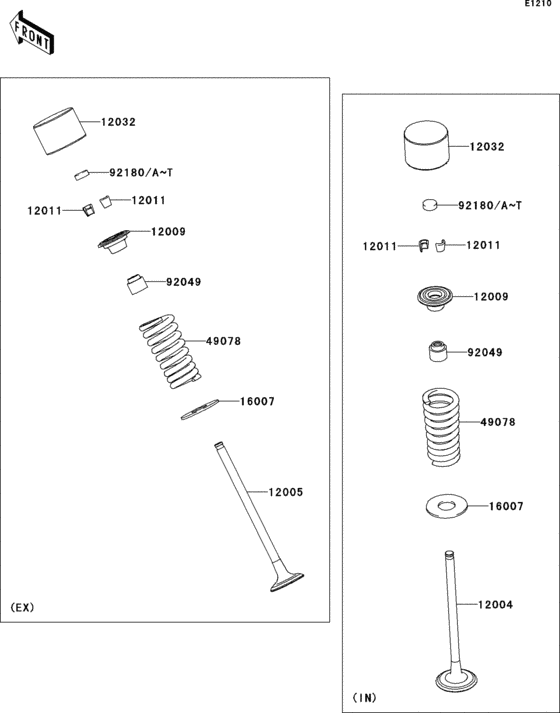 E1210

FRONT

12032

92180/A~T

12011

12011

12009

92049

49078

16007

12005

(EX)

12032

92180/A~T

12011

12011

12009

92049

49078

16007

12004

(IN)